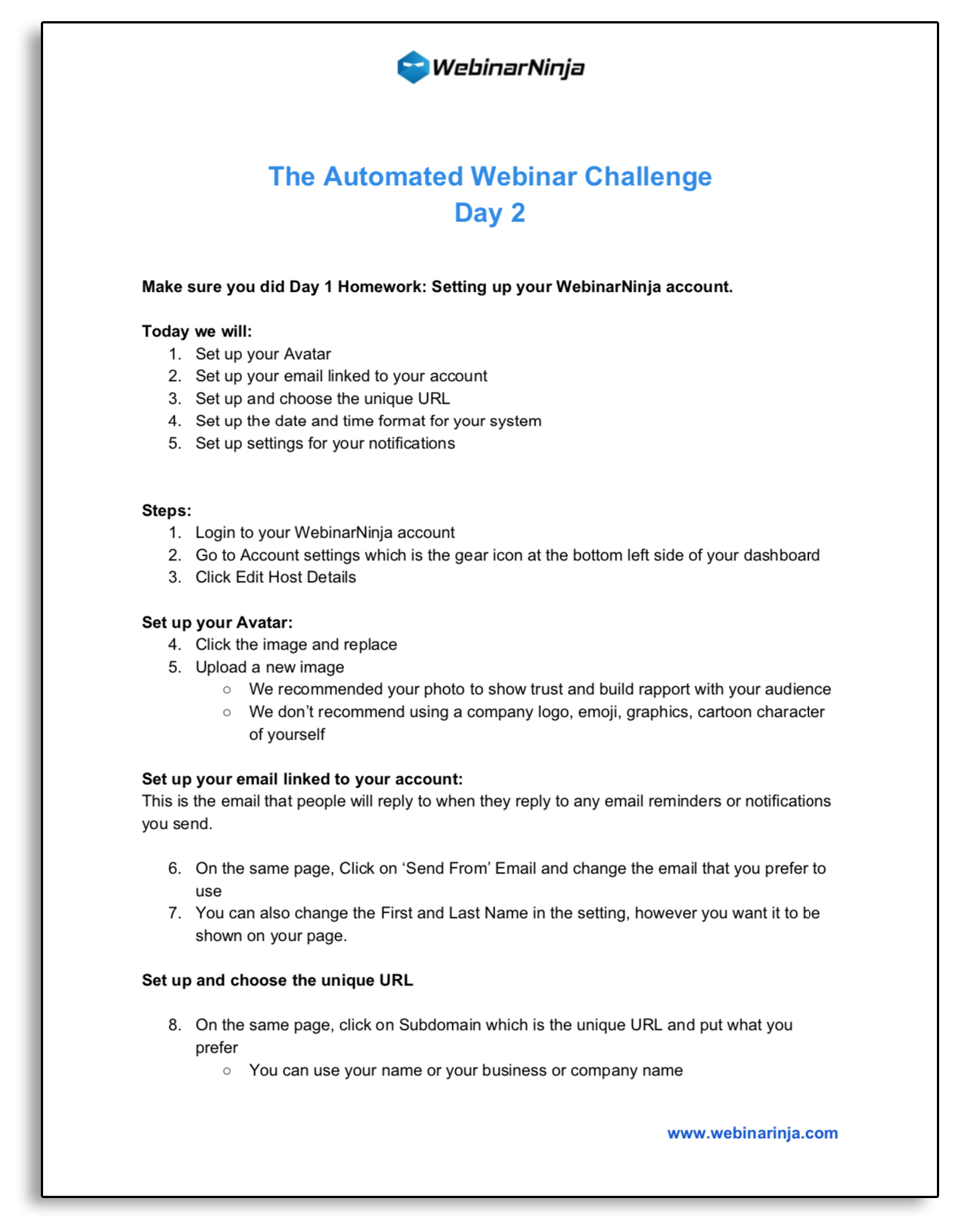 WebinarNinja

The Automated Webinar Challenge
Day 2

Make sure you did Day 1 Homework: Setting up your WebinarNinja account.

Today we will:
1. Set up your Avatar
2. Set up your email linked to your account
3. Set up and choose the unique URL
4. Set up the date and time format for your system
5. Set up settings for your notifications

Steps:
1. Login to your WebinarNinja account
2. Go to Account settings which is the gear icon at the bottom left side of your dashboard
3. Click Edit Host Details

Set up your Avatar:
4. Click the image and replace
5. Upload a new image
○ We recommended your photo to show trust and build rapport with your audience
○ We don't recommend using a company logo, emoji, graphics, cartoon character of yourself

Set up your email linked to your account:
This is the email that people will reply to when they reply to any email reminders or notifications you send.

6. On the same page, Click on 'Send From' Email and change the email that you prefer to use
7. You can also change the First and Last Name in the setting, however you want it to be shown on your page.

Set up and choose the unique URL

8. On the same page, click on Subdomain which is the unique URL and put what you prefer
○ You can use your name or your business or company name

www.webinarinja.com